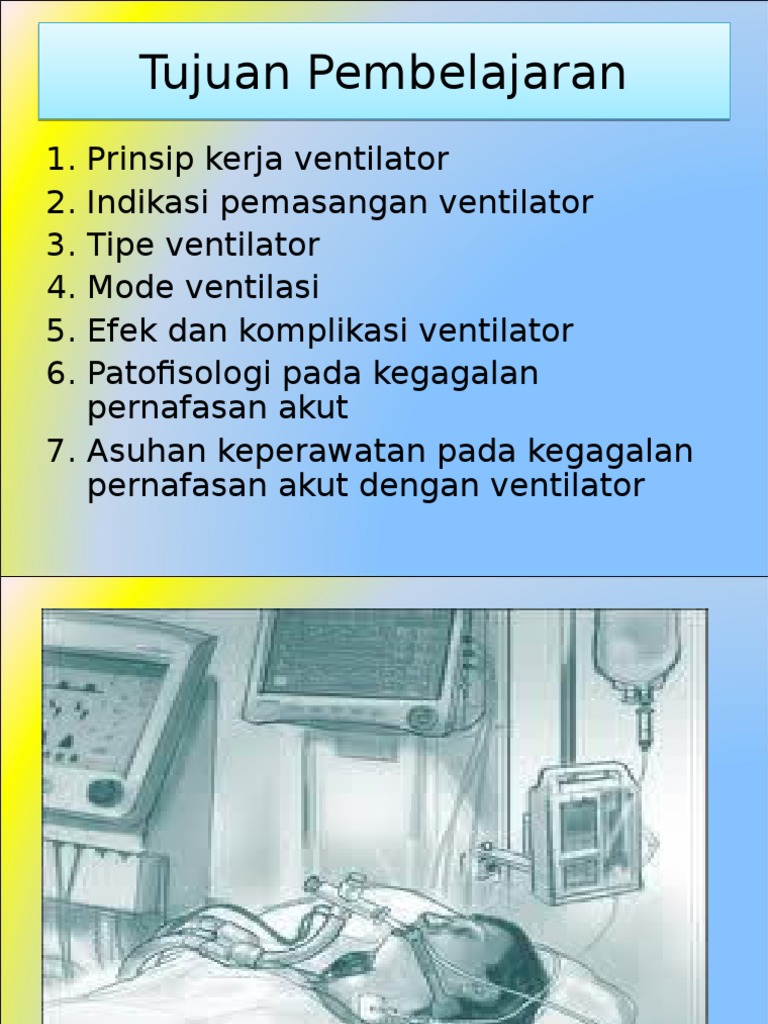 Tujuan Pembelajaran

1. Prinsip kerja ventilator
2. Indikasi pemasangan ventilator
3. Tipe ventilator
4. Mode ventilasi
5. Efek dan komplikasi ventilator
6. Patofisologi pada kegagalan pernafasan akut
7. Asuhan keperawatan pada kegagalan pernafasan akut dengan ventilator